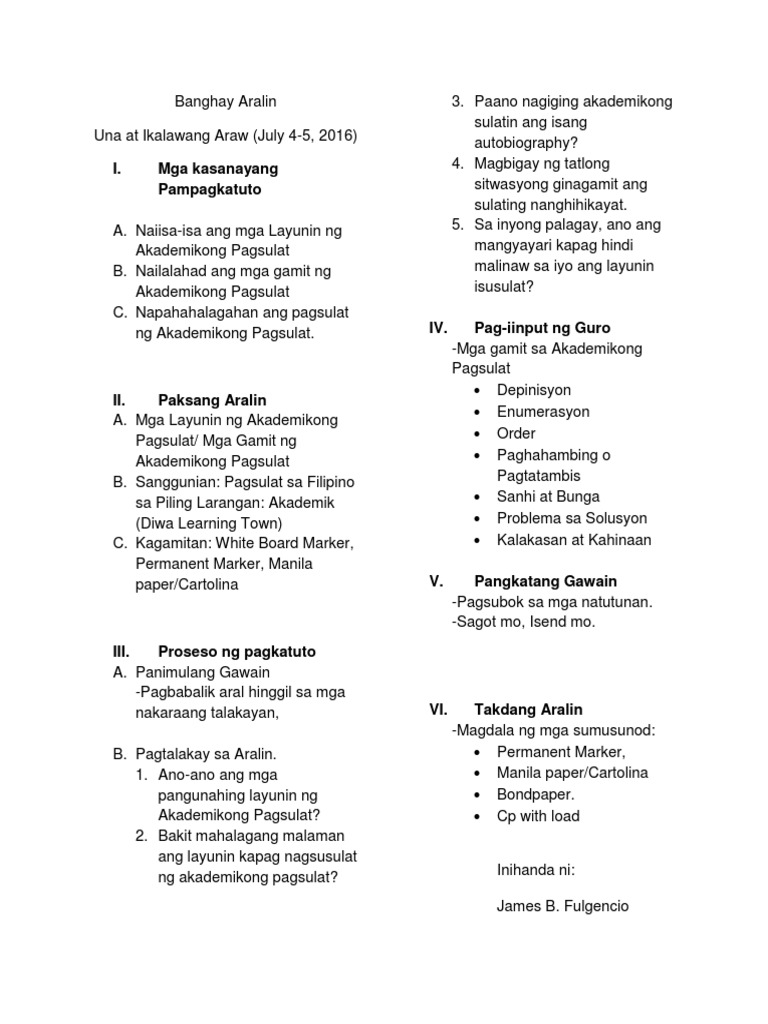 Banghay Aralin

Una at Ikalawang Araw (July 4-5, 2016)

I. Mga kasanayang Pampagkatuto

A. Naiisa-isa ang mga Layunin ng Akademikong Pagsulat
B. Nailalahad ang mga gamit ng Akademikong Pagsulat
C. Napahahalagahan ang pagsulat ng Akademikong Pagsulat.

II. Paksang Aralin
A. Mga Layunin ng Akademikong Pagsulat/ Mga Gamit ng Akademikong Pagsulat
B. Sanggunian: Pagsulat sa Filipino sa Piling Larangan: Akademik (Diwa Learning Town)
C. Kagamitan: White Board Marker, Permanent Marker, Manila paper/Cartolina

III. Proseso ng pagkatuto
A. Panimulang Gawain
-Pagbabalik aral hinggil sa mga nakaraang talakayan,

B. Pagtalakay sa Aralin.
1. Ano-ano ang mga pangunahing layunin ng Akademikong Pagsulat?
2. Bakit mahalagang malaman ang layunin kapag nagsusulat ng akademikong pagsulat?
3. Paano nagiging akademikong sulatin ang isang autobiography?
4. Magbigay ng tatlong sitwasyong ginagamit ang sulating nanghihikayat.
5. Sa inyong palagay, ano ang mangyayari kapag hindi malinaw sa iyo ang layunin isusulat?

IV. Pag-iinput ng Guro
-Mga gamit sa Akademikong Pagsulat
• Depinisyon
• Enumerasyon
• Order
• Paghahambing o Pagtatambis
• Sanhi at Bunga
• Problema sa Solusyon
• Kalakasan at Kahinaan

V. Pangkatang Gawain
-Pagsubok sa mga natutunan.
-Sagot mo, Isend mo.

VI. Takdang Aralin
-Magdala ng mga sumusunod:
• Permanent Marker,
• Manila paper/Cartolina
• Bondpaper.
• Cp with load

Inihanda ni:

James B. Fulgencio